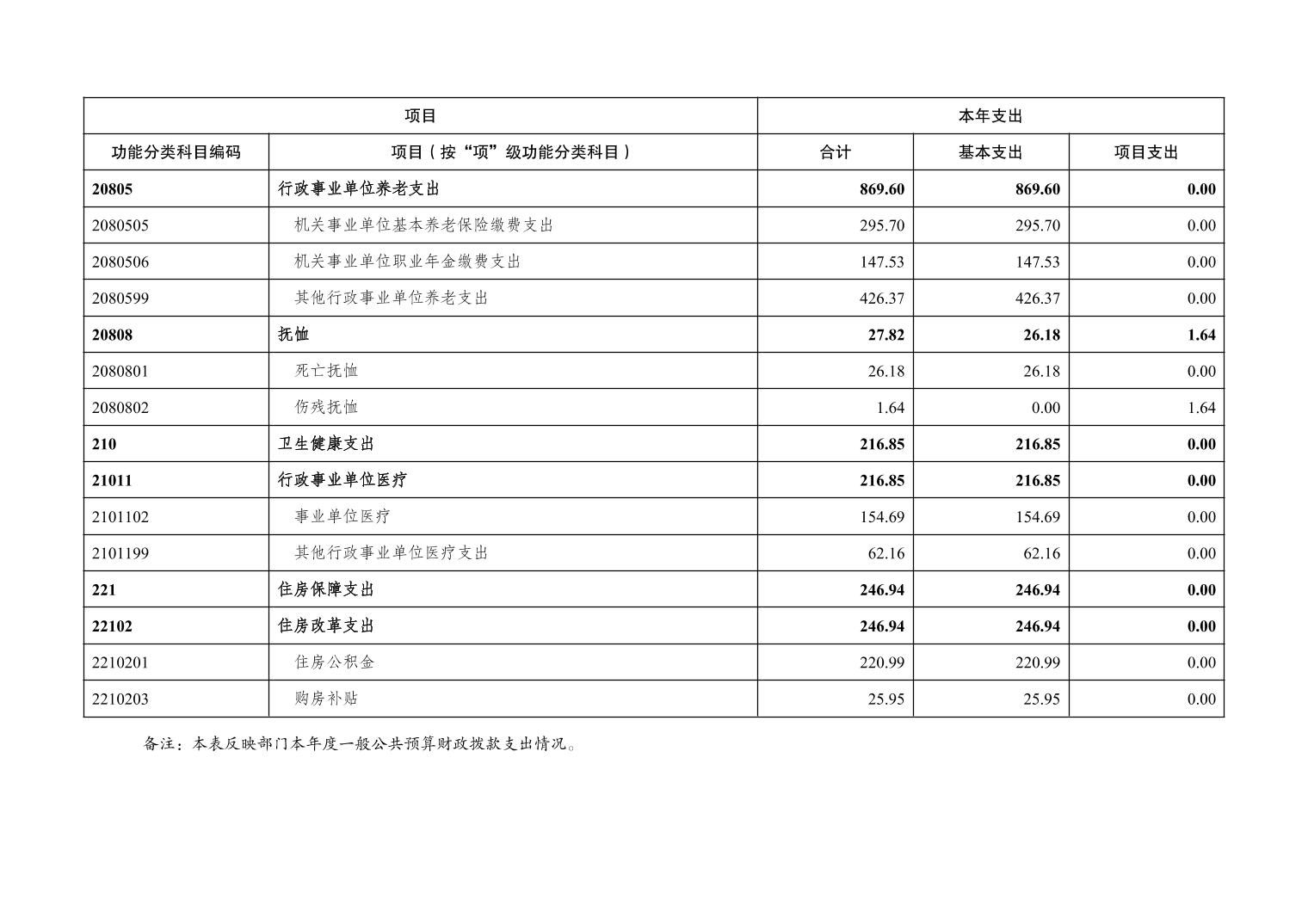 | 项目 | | 本年支出 | | |
|---|---|---|---|---|
| 功能分类科目编码 | 项目（按“项”级功能分类科目） | 合计 | 基本支出 | 项目支出 |
| 20805 | 行政事业单位养老支出 | 869.60 | 869.60 | 0.00 |
| 2080505 | 机关事业单位基本养老保险缴费支出 | 295.70 | 295.70 | 0.00 |
| 2080506 | 机关事业单位职业年金缴费支出 | 147.53 | 147.53 | 0.00 |
| 2080599 | 其他行政事业单位养老支出 | 426.37 | 426.37 | 0.00 |
| 20808 | 抚恤 | 27.82 | 26.18 | 1.64 |
| 2080801 | 死亡抚恤 | 26.18 | 26.18 | 0.00 |
| 2080802 | 伤残抚恤 | 1.64 | 0.00 | 1.64 |
| 210 | 卫生健康支出 | 216.85 | 216.85 | 0.00 |
| 21011 | 行政事业单位医疗 | 216.85 | 216.85 | 0.00 |
| 2101102 | 事业单位医疗 | 154.69 | 154.69 | 0.00 |
| 2101199 | 其他行政事业单位医疗支出 | 62.16 | 62.16 | 0.00 |
| 221 | 住房保障支出 | 246.94 | 246.94 | 0.00 |
| 22102 | 住房改革支出 | 246.94 | 246.94 | 0.00 |
| 2210201 | 住房公积金 | 220.99 | 220.99 | 0.00 |
| 2210203 | 购房补贴 | 25.95 | 25.95 | 0.00 |

备注：本表反映部门本年度一般公共预算财政拨款支出情况。